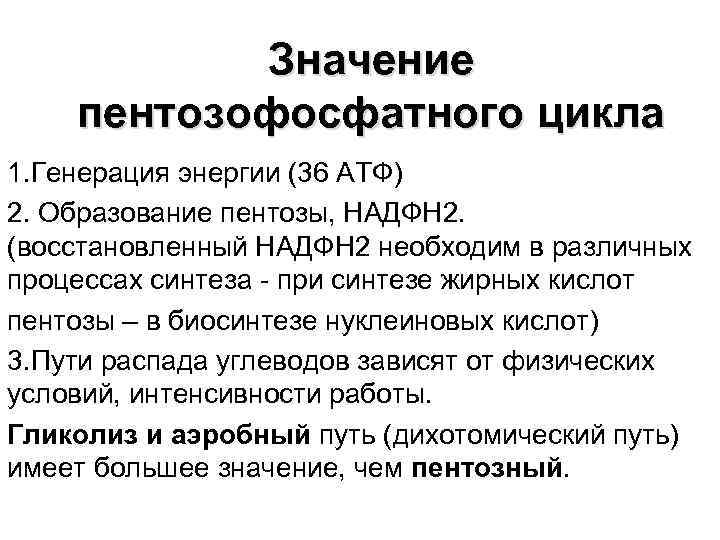 Значение пентозофосфатного цикла

1.Генерация энергии (36 АТФ)

2. Образование пентозы, НАДФН2. (восстановленный НАДФН2 необходим в различных процессах синтеза - при синтезе жирных кислот пентозы – в биосинтезе нуклеиновых кислот)

3.Пути распада углеводов зависят от физических условий, интенсивности работы.

Гликолиз и аэробный путь (дихотомический путь) имеет большее значение, чем пентозный.